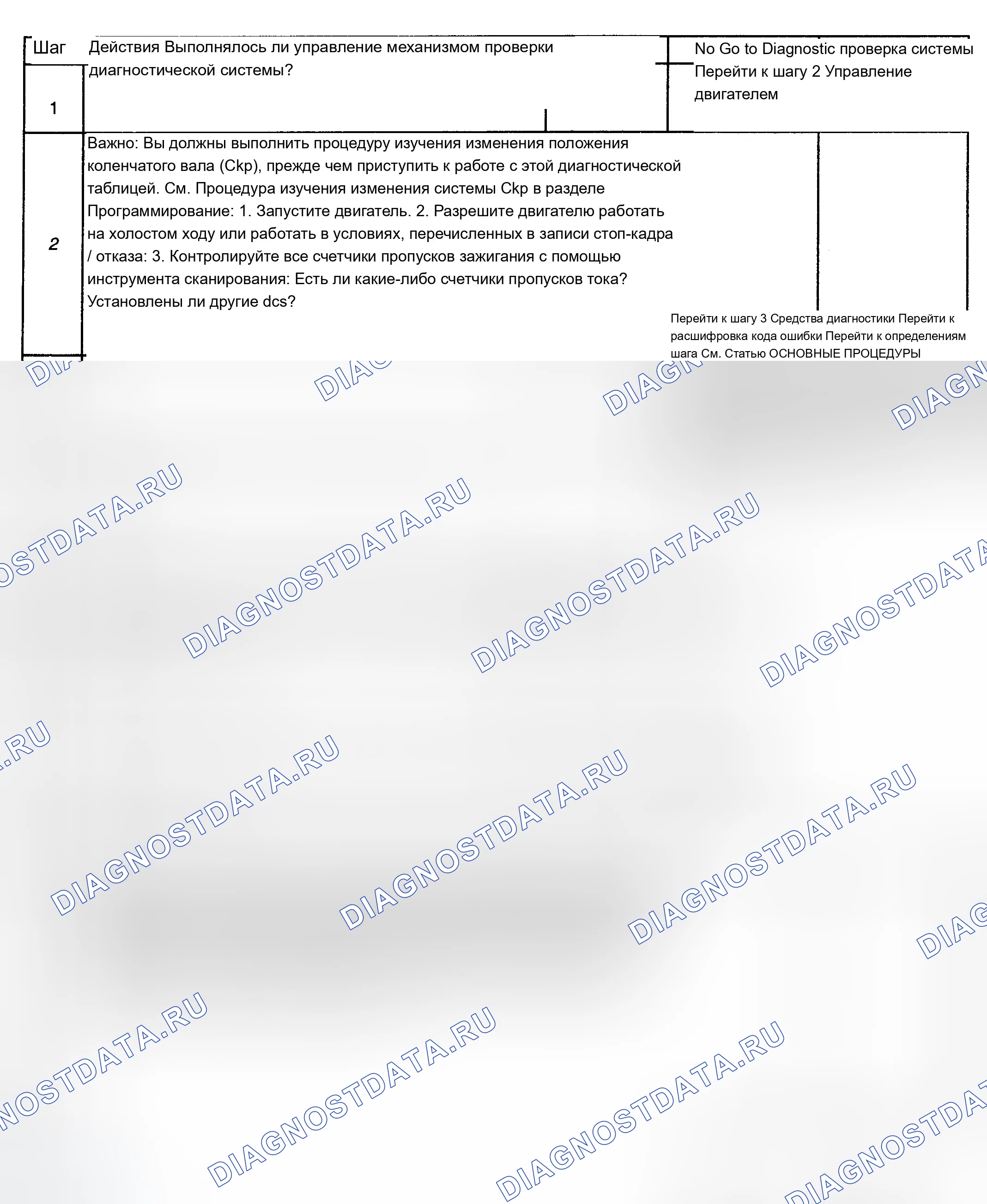 Шаг

Действия Выполнялось ли управление механизмом проверки диагностической системы?

No Go to Diagnostic проверка системы Перейти к шагу 2 Управление двигателем

1

2

Важно: Вы должны выполнить процедуру изучения изменения положения коленчатого вала (Ckp), прежде чем приступить к работе с этой диагностической таблицей. См. Процедура изучения изменения системы Ckp в разделе Программирование: 1. Запустите двигатель. 2. Разрешите двигателю работать на холостом ходу или работать в условиях, перечисленных в записи стоп-кадра / отказа: 3. Контролируйте все счетчики пропусков зажигания с помощью инструмента сканирования: Есть ли какие-либо счетчики пропусков тока? Установлены ли другие dcs?

Перейти к шагу 3 Средства диагностики Перейти к расшифровка кода ошибки Перейти к определениям шага См. Статью ОСНОВНЫЕ ПРОЦЕДУРЫ

DIAGNOSTDATA.RU